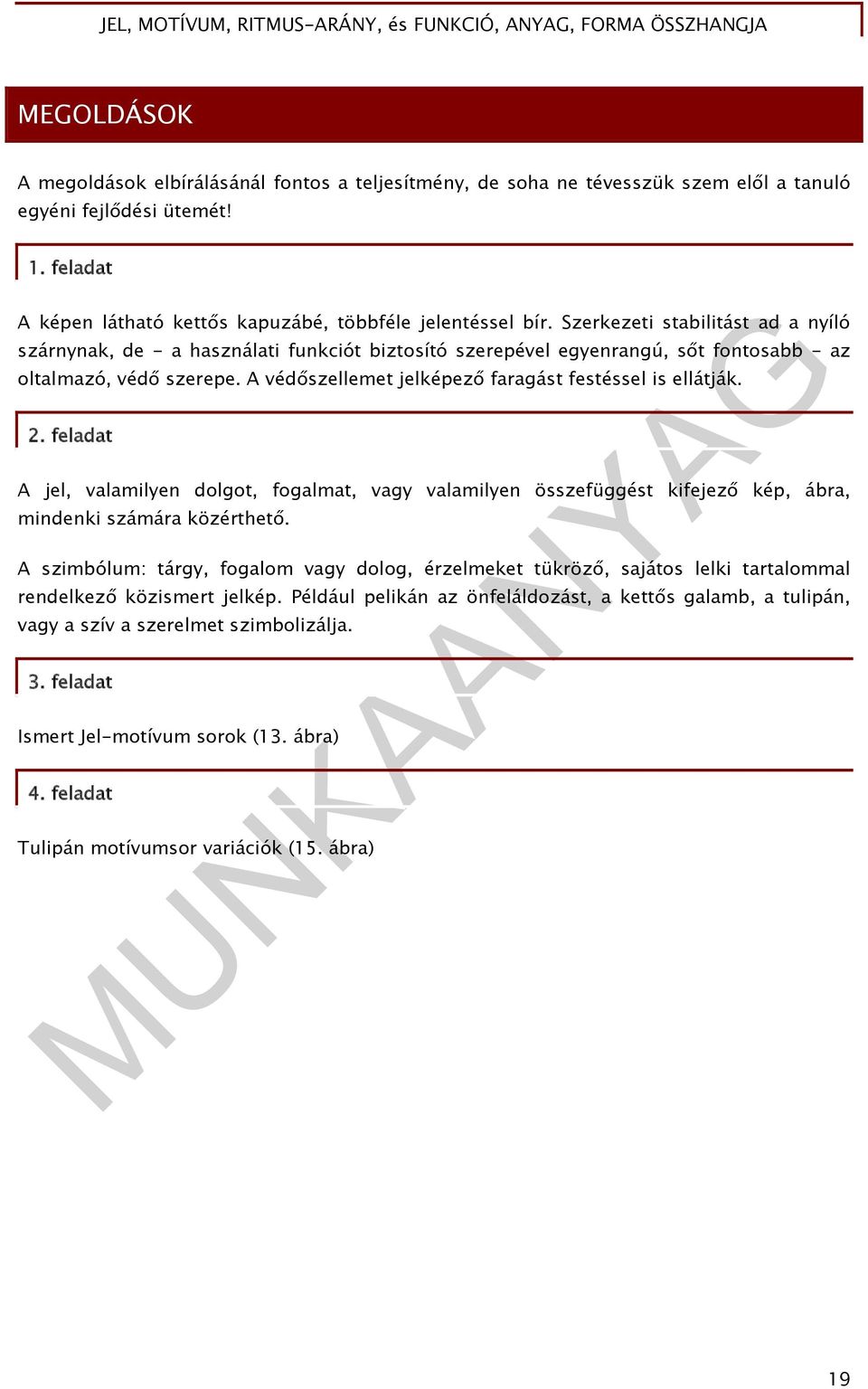 JEL, MOTÍVUM, RITMUS-ARÁNY, és FUNKCIÓ, ANYAG, FORMA ÖSSZHANGJA

MEGOLDÁSOK

A megoldások elbírálásánál fontos a teljesítmény, de soha ne tévesszük szem elől a tanuló egyéni fejlődési ütemét!

1. feladat

A képen látható kettős kapuzábé, többféle jelentéssel bír. Szerkezeti stabilitást ad a nyíló szárnynak, de - a használati funkciót biztosító szerepével egyenrangú, sőt fontosabb - az oltalmazó, védő szerepe. A védőszellemet jelképező faragást festéssel is ellátják.

2. feladat

A jel, valamilyen dolgot, fogalmat, vagy valamilyen összefüggést kifejező kép, ábra, mindenki számára közérthető.

A szimbólum: tárgy, fogalom vagy dolog, érzelmeket tükröző, sajátos lelki tartalommal rendelkező közismert jelkép. Például pelikán az önfeláldozást, a kettős galamb, a tulipán, vagy a szív a szerelmet szimbolizálja.

3. feladat

Ismert Jel-motívum sorok (13. ábra)

4. feladat

Tulipán motívumsor variációk (15. ábra)

MUNKAANYAG

19